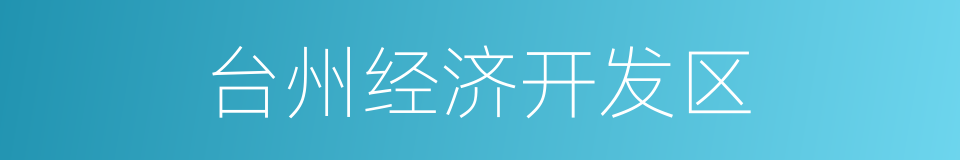 台州经济开发区